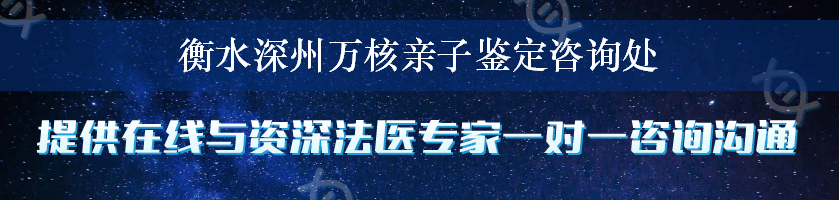 衡水深州万核亲子鉴定咨询处

提供在线与资深法医专家一对一咨询沟通